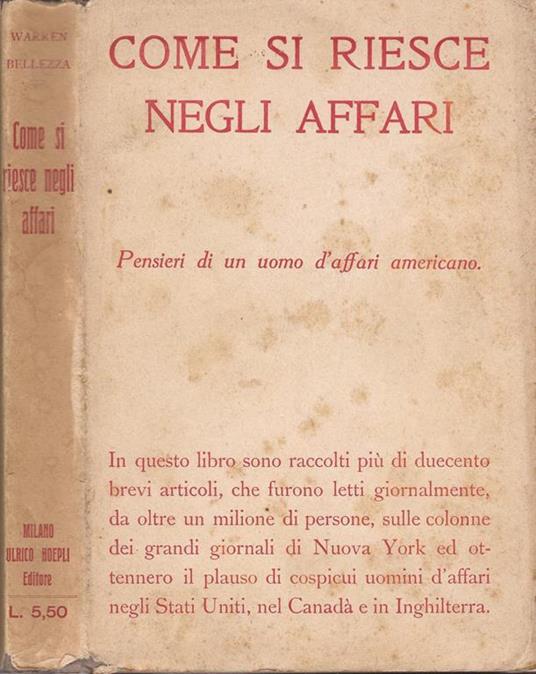 WARREN
BELLEZZA

Come si riesce negli affari

MILANO
ULRICO HOEPLI
Editore

L. 5,50

COME SI RIESCE NEGLI AFFARI

Pensieri di un uomo d'affari americano.

In questo libro sono raccolti più di duecento brevi articoli, che furono letti giornalmente, da oltre un milione di persone, sulle colonne dei grandi giornali di Nuova York ed ottennero il plauso di cospicui uomini d'affari negli Stati Uniti, nel Canadà e in Inghilterra.